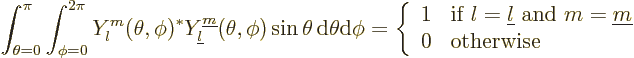 $\int_{\theta=0}^{\pi} \int_{\phi=0}^{2\pi} Y_l^m(\theta,\phi)^* Y_{\underline{l}}^{\underline{m}}(\theta,\phi) \sin\theta \, \mathrm{d}\theta \mathrm{d}\phi = \begin{cases} 1 & \text{if } l = \underline{l} \text{ and } m = \underline{m} \\ 0 & \text{otherwise} \end{cases}$